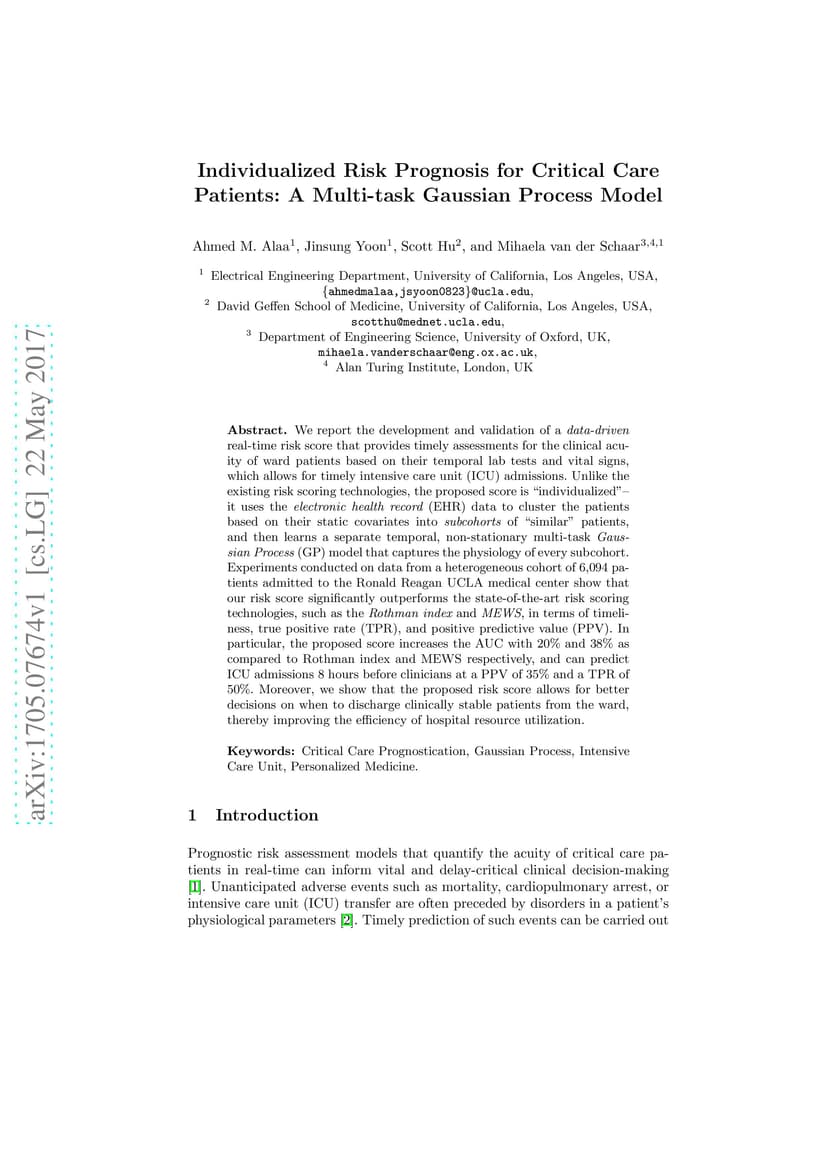 arXiv:1705.07674v1 [cs.LG] 22 May 2017

Individualized Risk Prognosis for Critical Care Patients: A Multi-task Gaussian Process Model

Ahmed M. Alaa$^1$, Jinsung Yoon$^1$, Scott Hu$^2$, and Mihaela van der Schaar$^{3,4,1}$

$^1$ Electrical Engineering Department, University of California, Los Angeles, USA, {ahmedmalaa,jsyoon0823}@ucla.edu,
$^2$ David Geffen School of Medicine, University of California, Los Angeles, USA, scotthu@mednet.ucla.edu,
$^3$ Department of Engineering Science, University of Oxford, UK, mihaela.vanderschaar@eng.ox.ac.uk,
$^4$ Alan Turing Institute, London, UK

Abstract. We report the development and validation of a data-driven real-time risk score that provides timely assessments for the clinical acuity of ward patients based on their temporal lab tests and vital signs, which allows for timely intensive care unit (ICU) admissions. Unlike the existing risk scoring technologies, the proposed score is "individualized"– it uses the electronic health record (EHR) data to cluster the patients based on their static covariates into subcohorts of "similar" patients, and then learns a separate temporal, non-stationary multi-task Gaussian Process (GP) model that captures the physiology of every subcohort. Experiments conducted on data from a heterogeneous cohort of 6,094 patients admitted to the Ronald Reagan UCLA medical center show that our risk score significantly outperforms the state-of-the-art risk scoring technologies, such as the Rothman index and MEWS, in terms of timeliness, true positive rate (TPR), and positive predictive value (PPV). In particular, the proposed score increases the AUC with 20% and 38% as compared to Rothman index and MEWS respectively, and can predict ICU admissions 8 hours before clinicians at a PPV of 35% and a TPR of 50%. Moreover, we show that the proposed risk score allows for better decisions on when to discharge clinically stable patients from the ward, thereby improving the efficiency of hospital resource utilization.

Keywords: Critical Care Prognostication, Gaussian Process, Intensive Care Unit, Personalized Medicine.

1 Introduction

Prognostic risk assessment models that quantify the acuity of critical care patients in real-time can inform vital and delay-critical clinical decision-making [1]. Unanticipated adverse events such as mortality, cardiopulmonary arrest, or intensive care unit (ICU) transfer are often preceded by disorders in a patient's physiological parameters [2]. Timely prediction of such events can be carried out